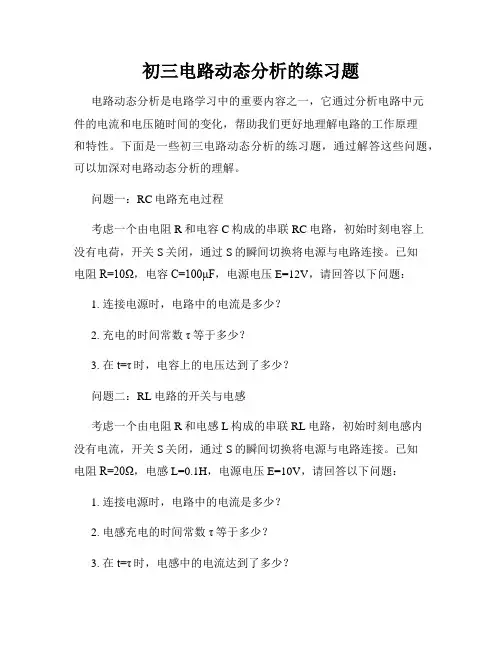 初三电路动态分析的练习题

电路动态分析是电路学习中的重要内容之一，它通过分析电路中元件的电流和电压随时间的变化，帮助我们更好地理解电路的工作原理和特性。下面是一些初三电路动态分析的练习题，通过解答这些问题，可以加深对电路动态分析的理解。

问题一：RC 电路充电过程

考虑一个由电阻 R 和电容 C 构成的串联 RC 电路，初始时刻电容上没有电荷，开关 S 关闭，通过 S 的瞬间切换将电源与电路连接。已知电阻 R=10Ω，电容 C=100μF，电源电压 E=12V，请回答以下问题：

1. 连接电源时，电路中的电流是多少？

2. 充电的时间常数 τ 等于多少？

3. 在 t=τ 时，电容上的电压达到了多少？

问题二：RL 电路的开关与电感

考虑一个由电阻 R 和电感 L 构成的串联 RL 电路，初始时刻电感内没有电流，开关 S 关闭，通过 S 的瞬间切换将电源与电路连接。已知电阻 R=20Ω，电感 L=0.1H，电源电压 E=10V，请回答以下问题：

1. 连接电源时，电路中的电流是多少？

2. 电感充电的时间常数 τ 等于多少？

3. 在 t=τ 时，电感中的电流达到了多少？